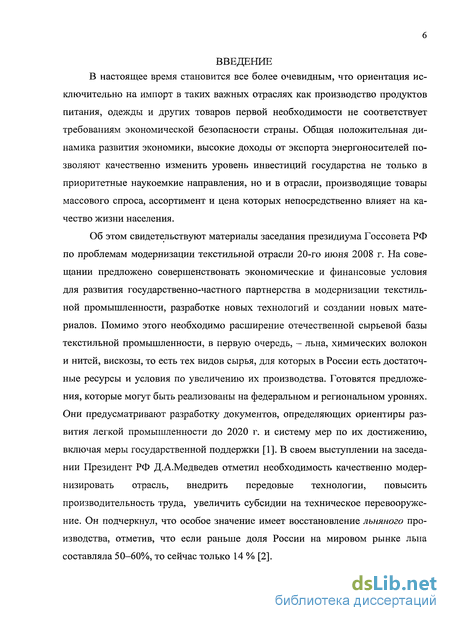 6

ВВЕДЕНИЕ

В настоящее время становится все более очевидным, что ориентация исключительно на импорт в таких важных отраслях как производство продуктов питания, одежды и других товаров первой необходимости не соответствует требованиям экономической безопасности страны. Общая положительная динамика развития экономики, высокие доходы от экспорта энергоносителей позволяют качественно изменить уровень инвестиций государства не только в приоритетные наукоемкие направления, но и в отрасли, производящие товары массового спроса, ассортимент и цена которых непосредственно влияет на качество жизни населения.

Об этом свидетельствуют материалы заседания президиума Госсовета РФ по проблемам модернизации текстильной отрасли 20-го июня 2008 г. На совещании предложено совершенствовать экономические и финансовые условия для развития государственно-частного партнерства в модернизации текстильной промышленности, разработке новых технологий и создании новых материалов. Помимо этого необходимо расширение отечественной сырьевой базы текстильной промышленности, в первую очередь, – льна, химических волокон и нитей, вискозы, то есть тех видов сырья, для которых в России есть достаточные ресурсы и условия по увеличению их производства. Готовятся предложения, которые могут быть реализованы на федеральном и региональном уровнях. Они предусматривают разработку документов, определяющих ориентиры развития легкой промышленности до 2020 г. и систему мер по их достижению, включая меры государственной поддержки [1]. В своем выступлении на заседании Президент РФ Д.А.Медведев отметил необходимость качественно модернизировать отрасль, внедрить передовые технологии, повысить производительность труда, увеличить субсидии на техническое перевооружение. Он подчеркнул, что особое значение имеет восстановление льняного производства, отметив, что если раньше доля России на мировом рынке льна составляла 50–60%, то сейчас только 14 % [2].

dsLib.net
библиотека диссертаций